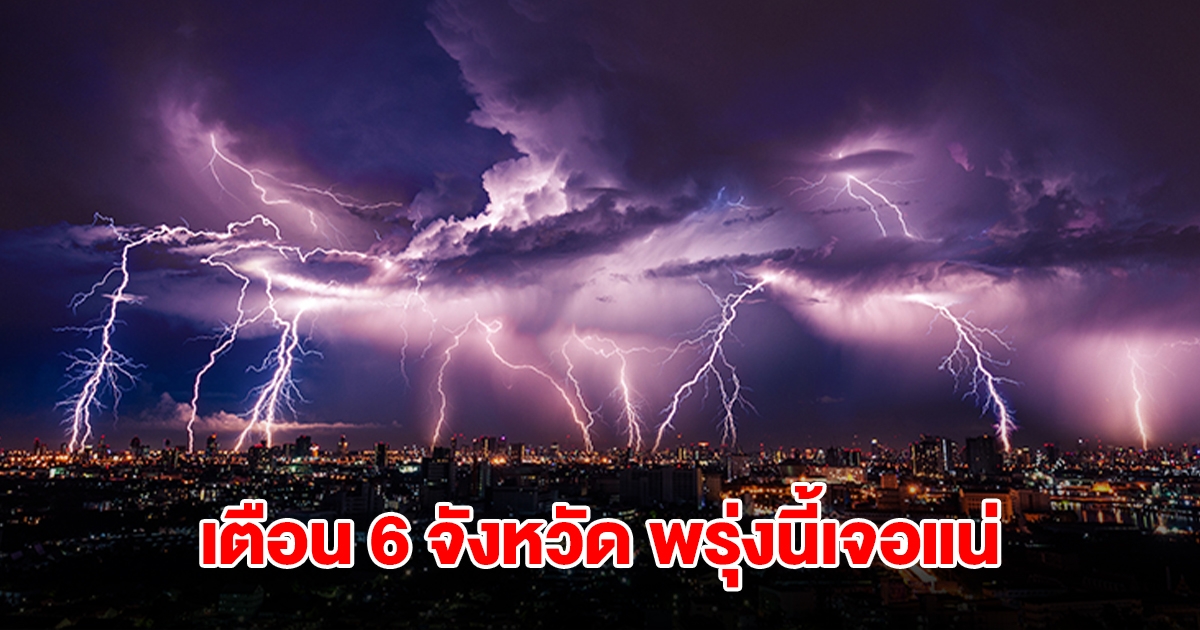 เตือน 6 จังหวัด พรุ่งนี้เจอแน่